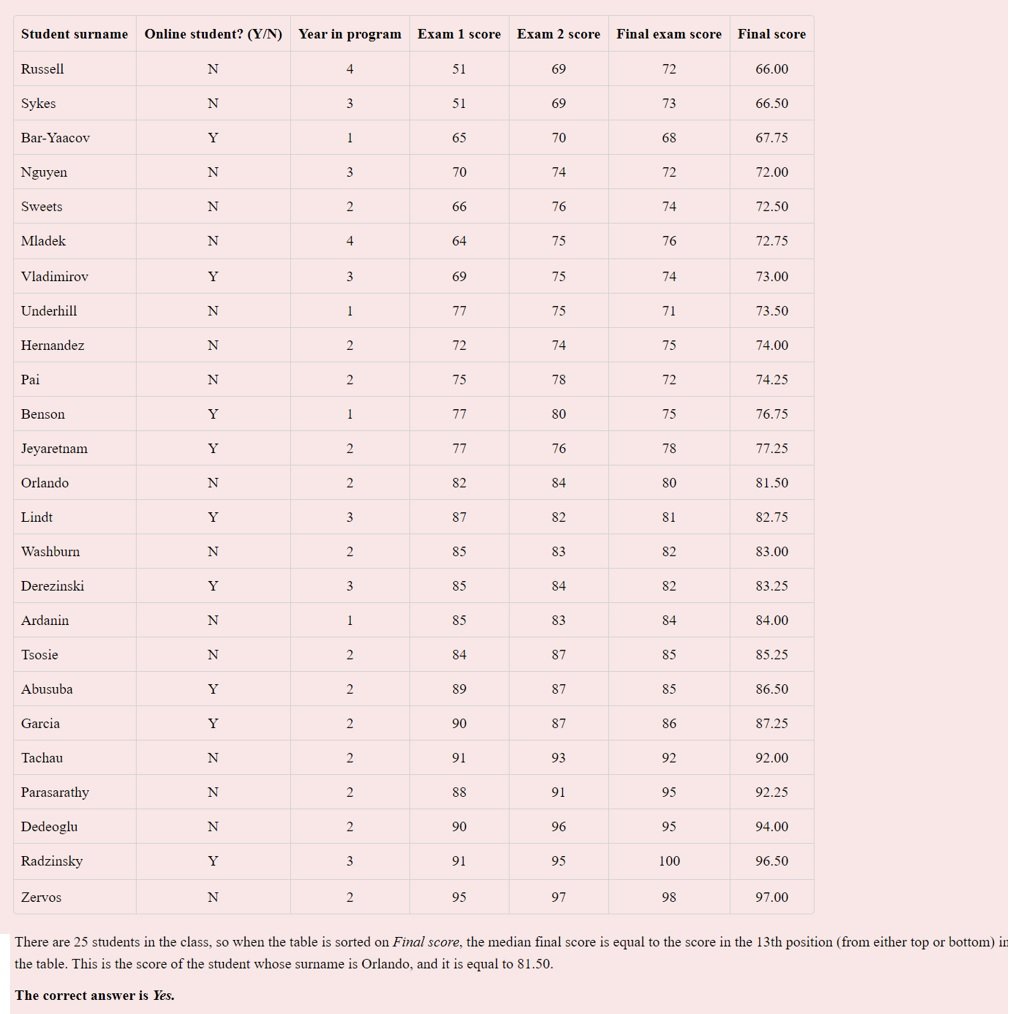 | Student surname | Online student? (Y/N) | Year in program | Exam 1 score | Exam 2 score | Final exam score | Final score |
|---|---|---|---|---|---|---|
| Russell | N | 4 | 51 | 69 | 72 | 66.00 |
| Sykes | N | 3 | 51 | 69 | 73 | 66.50 |
| Bar-Yaacov | Y | 1 | 65 | 70 | 68 | 67.75 |
| Nguyen | N | 3 | 70 | 74 | 72 | 72.00 |
| Sweets | N | 2 | 66 | 76 | 74 | 72.50 |
| Mladek | N | 4 | 64 | 75 | 76 | 72.75 |
| Vladimirov | Y | 3 | 69 | 75 | 74 | 73.00 |
| Underhill | N | 1 | 77 | 75 | 71 | 73.50 |
| Hernandez | N | 2 | 72 | 74 | 75 | 74.00 |
| Pai | N | 2 | 75 | 78 | 72 | 74.25 |
| Benson | Y | 1 | 77 | 80 | 75 | 76.75 |
| Jeyaretnam | Y | 2 | 77 | 76 | 78 | 77.25 |
| Orlando | N | 2 | 82 | 84 | 80 | 81.50 |
| Lindt | Y | 3 | 87 | 82 | 81 | 82.75 |
| Washburn | N | 2 | 85 | 83 | 82 | 83.00 |
| Derezinski | Y | 3 | 85 | 84 | 82 | 83.25 |
| Ardanin | N | 1 | 85 | 83 | 84 | 84.00 |
| Tsosie | N | 2 | 84 | 87 | 85 | 85.25 |
| Abusuba | Y | 2 | 89 | 87 | 85 | 86.50 |
| Garcia | Y | 2 | 90 | 87 | 86 | 87.25 |
| Tachau | N | 2 | 91 | 93 | 92 | 92.00 |
| Parasarathy | N | 2 | 88 | 91 | 95 | 92.25 |
| Dedeoglu | N | 2 | 90 | 96 | 95 | 94.00 |
| Radzinsky | Y | 3 | 91 | 95 | 100 | 96.50 |
| Zervos | N | 2 | 95 | 97 | 98 | 97.00 |

There are 25 students in the class, so when the table is sorted on Final score, the median final score is equal to the score in the 13th position (from either top or bottom) in the table. This is the score of the student whose surname is Orlando, and it is equal to 81.50.

The correct answer is Yes.